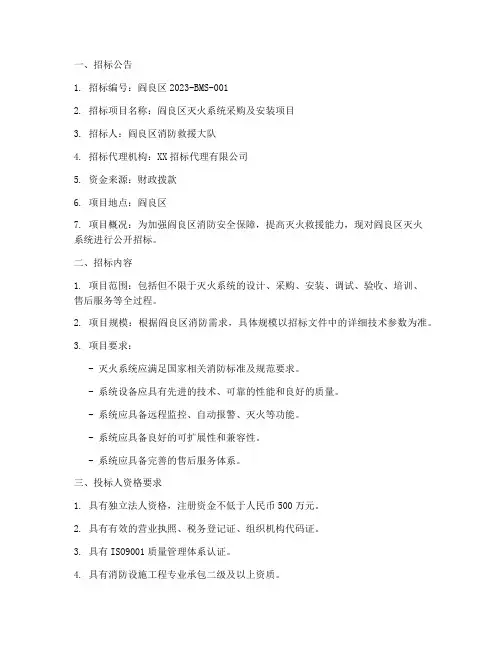 一、招标公告

1. 招标编号：阎良区 2023-BMS-001

2. 招标项目名称：阎良区灭火系统采购及安装项目

3. 招标人：阎良区消防救援大队

4. 招标代理机构：XX 招标代理有限公司

5. 资金来源：财政拨款

6. 项目地点：阎良区

7. 项目概况：为加强阎良区消防安全保障，提高灭火救援能力，现对阎良区灭火系统进行公开招标。

二、招标内容

1. 项目范围：包括但不限于灭火系统的设计、采购、安装、调试、验收、培训、售后服务等全过程。

2. 项目规模：根据阎良区消防需求，具体规模以招标文件中的详细技术参数为准。

3. 项目要求：

- 灭火系统应满足国家相关消防标准及规范要求。

- 系统设备应具有先进的技术、可靠的性能和良好的质量。

- 系统应具备远程监控、自动报警、灭火等功能。

- 系统应具备良好的可扩展性和兼容性。

- 系统应具备完善的售后服务体系。

三、投标人资格要求

1. 具有独立法人资格，注册资金不低于人民币 500 万元。

2. 具有有效的营业执照、税务登记证、组织机构代码证。

3. 具有 ISO9001 质量管理体系认证。

4. 具有消防设施工程专业承包二级及以上资质。